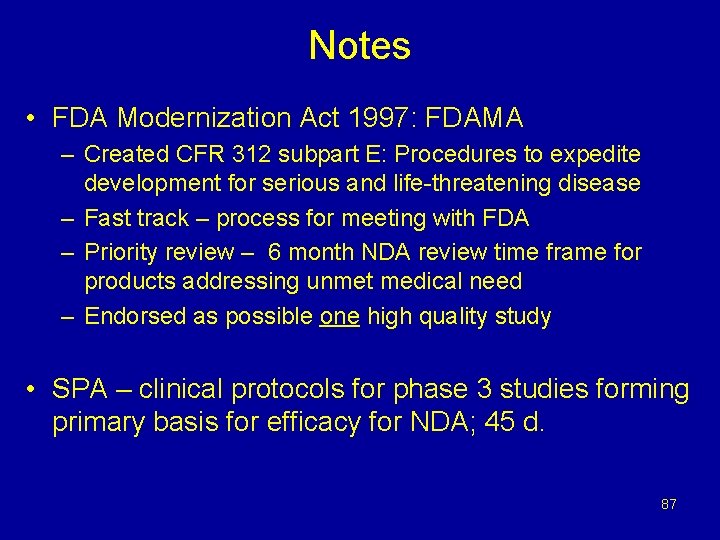 Notes

• FDA Modernization Act 1997: FDAMA
– Created CFR 312 subpart E: Procedures to expedite development for serious and life-threatening disease
– Fast track – process for meeting with FDA
– Priority review – 6 month NDA review time frame for products addressing unmet medical need
– Endorsed as possible one high quality study

• SPA – clinical protocols for phase 3 studies forming primary basis for efficacy for NDA; 45 d.

87